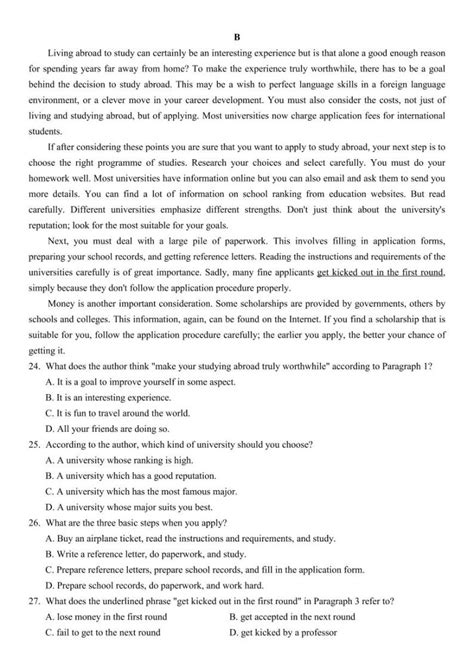 B

Living abroad to study can certainly be an interesting experience but is that alone a good enough reason for spending years far away from home? To make the experience truly worthwhile, there has to be a goal behind the decision to study abroad. This may be a wish to perfect language skills in a foreign language environment, or a clever move in your career development. You must also consider the costs, not just of living and studying abroad, but of applying. Most universities now charge application fees for international students.

If after considering these points you are sure that you want to apply to study abroad, your next step is to choose the right programme of studies. Research your choices and select carefully. You must do your homework well. Most universities have information online but you can also email and ask them to send you more details. You can find a lot of information on school ranking from education websites. But read carefully. Different universities emphasize different strengths. Don't just think about the university's reputation; look for the most suitable for your goals.

Next, you must deal with a large pile of paperwork. This involves filling in application forms, preparing your school records, and getting reference letters. Reading the instructions and requirements of the universities carefully is of great importance. Sadly, many fine applicants get kicked out in the first round, simply because they don't follow the application procedure properly.

Money is another important consideration. Some scholarships are provided by governments, others by schools and colleges. This information, again, can be found on the Internet. If you find a scholarship that is suitable for you, follow the application procedure carefully; the earlier you apply, the better your chance of getting it.

24. What does the author think "make your studying abroad truly worthwhile" according to Paragraph 1?
A. It is a goal to improve yourself in some aspect.
B. It is an interesting experience.
C. It is fun to travel around the world.
D. All your friends are doing so.

25. According to the author, which kind of university should you choose?
A. A university whose ranking is high.
B. A university which has a good reputation.
C. A university which has the most famous major.
D. A university whose major suits you best.

26. What are the three basic steps when you apply?
A. Buy an airplane ticket, read the instructions and requirements, and study.
B. Write a reference letter, do paperwork, and study.
C. Prepare reference letters, prepare school records, and fill in the application form.
D. Prepare school records, do paperwork, and work hard.

27. What does the underlined phrase "get kicked out in the first round" in Paragraph 3 refer to?
A. lose money in the first round
B. get accepted in the next round
C. fail to get to the next round
D. get kicked by a professor